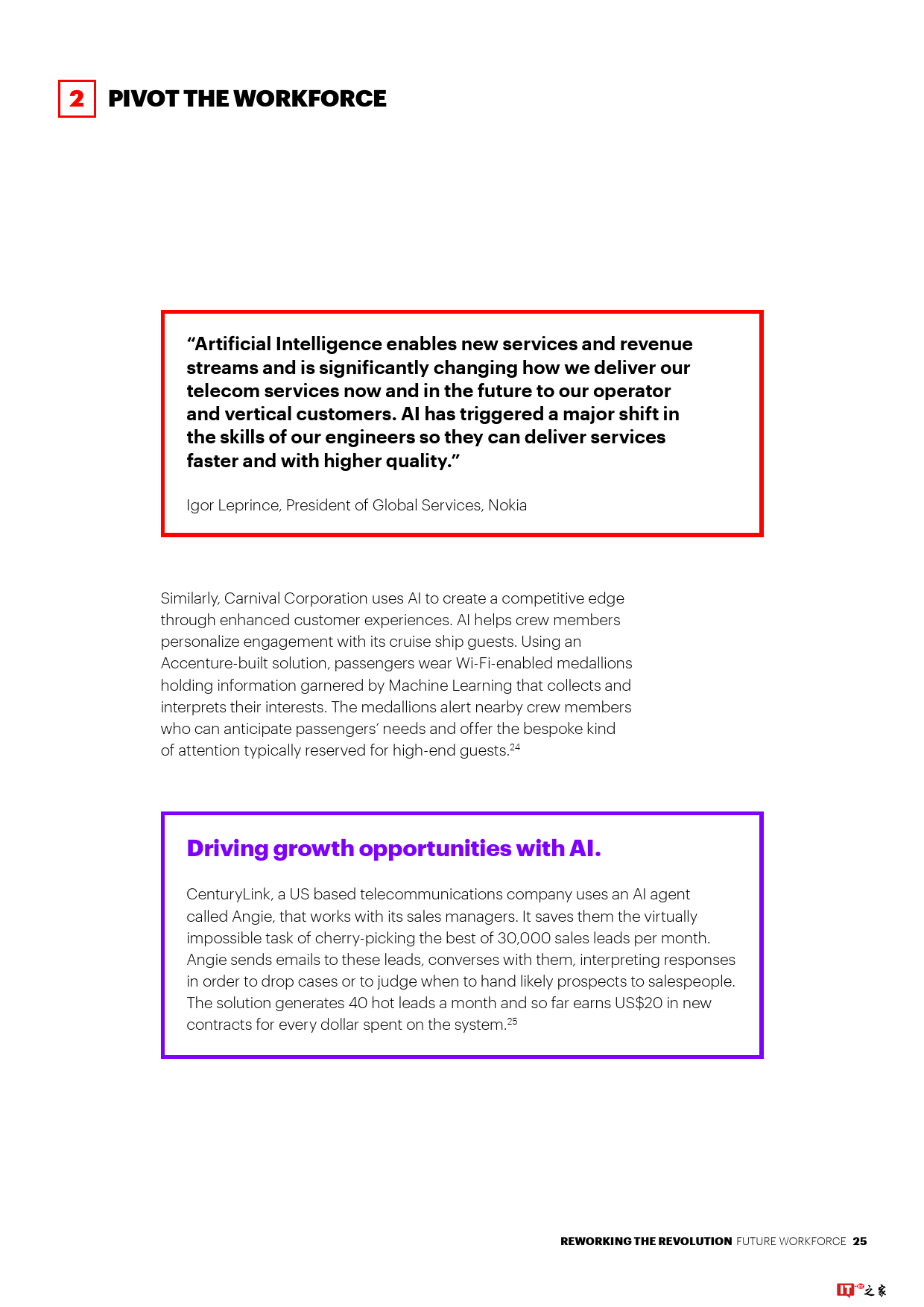 2 PIVOT THE WORKFORCE

“Artificial Intelligence enables new services and revenue streams and is significantly changing how we deliver our telecom services now and in the future to our operator and vertical customers. AI has triggered a major shift in the skills of our engineers so they can deliver services faster and with higher quality.”

Igor Leprince, President of Global Services, Nokia

Similarly, Carnival Corporation uses AI to create a competitive edge through enhanced customer experiences. AI helps crew members personalize engagement with its cruise ship guests. Using an Accenture-built solution, passengers wear Wi-Fi-enabled medallions holding information garnered by Machine Learning that collects and interprets their interests. The medallions alert nearby crew members who can anticipate passengers’ needs and offer the bespoke kind of attention typically reserved for high-end guests.$^{24}$

Driving growth opportunities with AI.

CenturyLink, a US based telecommunications company uses an AI agent called Angie, that works with its sales managers. It saves them the virtually impossible task of cherry-picking the best of 30,000 sales leads per month. Angie sends emails to these leads, converses with them, interpreting responses in order to drop cases or to judge when to hand likely prospects to salespeople. The solution generates 40 hot leads a month and so far earns US$20 in new contracts for every dollar spent on the system.$^{25}$

REWORKING THE REVOLUTION FUTURE WORKFORCE 25

IT之家